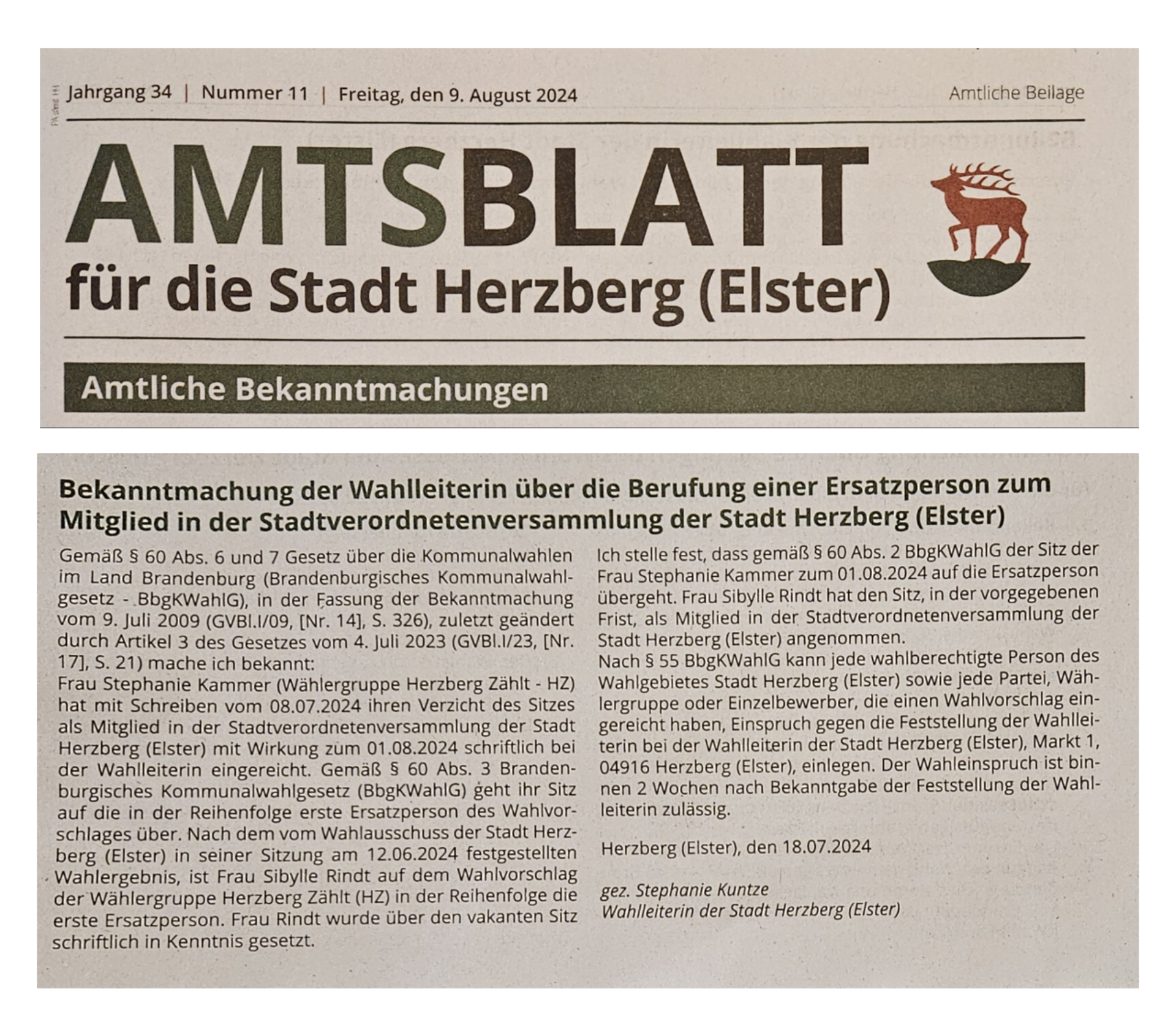 Jahrgang 34 | Nummer 11 | Freitag, den 9. August 2024

Amtliche Beilage

AMTSBLATT
für die Stadt Herzberg (Elster)

Amtliche Bekanntmachungen

Bekanntmachung der Wahlleiterin über die Berufung einer Ersatzperson zum Mitglied in der Stadtverordnetenversammlung der Stadt Herzberg (Elster)

Gemäß § 60 Abs. 6 und 7 Gesetz über die Kommunalwahlen im Land Brandenburg (Brandenburgisches Kommunalwahlgesetz - BbgKWahlG), in der Fassung der Bekanntmachung vom 9. Juli 2009 (GVBl.I/09, [Nr. 14], S. 326), zuletzt geändert durch Artikel 3 des Gesetzes vom 4. Juli 2023 (GVBl.I/23, [Nr. 17], S. 21) mache ich bekannt:
Frau Stephanie Kammer (Wählergruppe Herzberg Zählt - HZ) hat mit Schreiben vom 08.07.2024 ihren Verzicht des Sitzes als Mitglied in der Stadtverordnetenversammlung der Stadt Herzberg (Elster) mit Wirkung zum 01.08.2024 schriftlich bei der Wahlleiterin eingereicht. Gemäß § 60 Abs. 3 Brandenburgisches Kommunalwahlgesetz (BbgKWahlG) geht ihr Sitz auf die in der Reihenfolge erste Ersatzperson des Wahlvorschlages über. Nach dem vom Wahlausschuss der Stadt Herzberg (Elster) in seiner Sitzung am 12.06.2024 festgestellten Wahlergebnis, ist Frau Sibylle Rindt auf dem Wahlvorschlag der Wählergruppe Herzberg Zählt (HZ) in der Reihenfolge die erste Ersatzperson. Frau Rindt wurde über den vakanten Sitz schriftlich in Kenntnis gesetzt.

Ich stelle fest, dass gemäß § 60 Abs. 2 BbgKWahlG der Sitz der Frau Stephanie Kammer zum 01.08.2024 auf die Ersatzperson übergeht. Frau Sibylle Rindt hat den Sitz, in der vorgegebenen Frist, als Mitglied in der Stadtverordnetenversammlung der Stadt Herzberg (Elster) angenommen.
Nach § 55 BbgKWahlG kann jede wahlberechtigte Person des Wahlgebietes Stadt Herzberg (Elster) sowie jede Partei, Wählergruppe oder Einzelbewerber, die einen Wahlvorschlag eingereicht haben, Einspruch gegen die Feststellung der Wahlleiterin bei der Wahlleiterin der Stadt Herzberg (Elster), Markt 1, 04916 Herzberg (Elster), einlegen. Der Wahleinspruch ist binnen 2 Wochen nach Bekanntgabe der Feststellung der Wahlleiterin zulässig.

Herzberg (Elster), den 18.07.2024

gez. Stephanie Kuntze
Wahlleiterin der Stadt Herzberg (Elster)